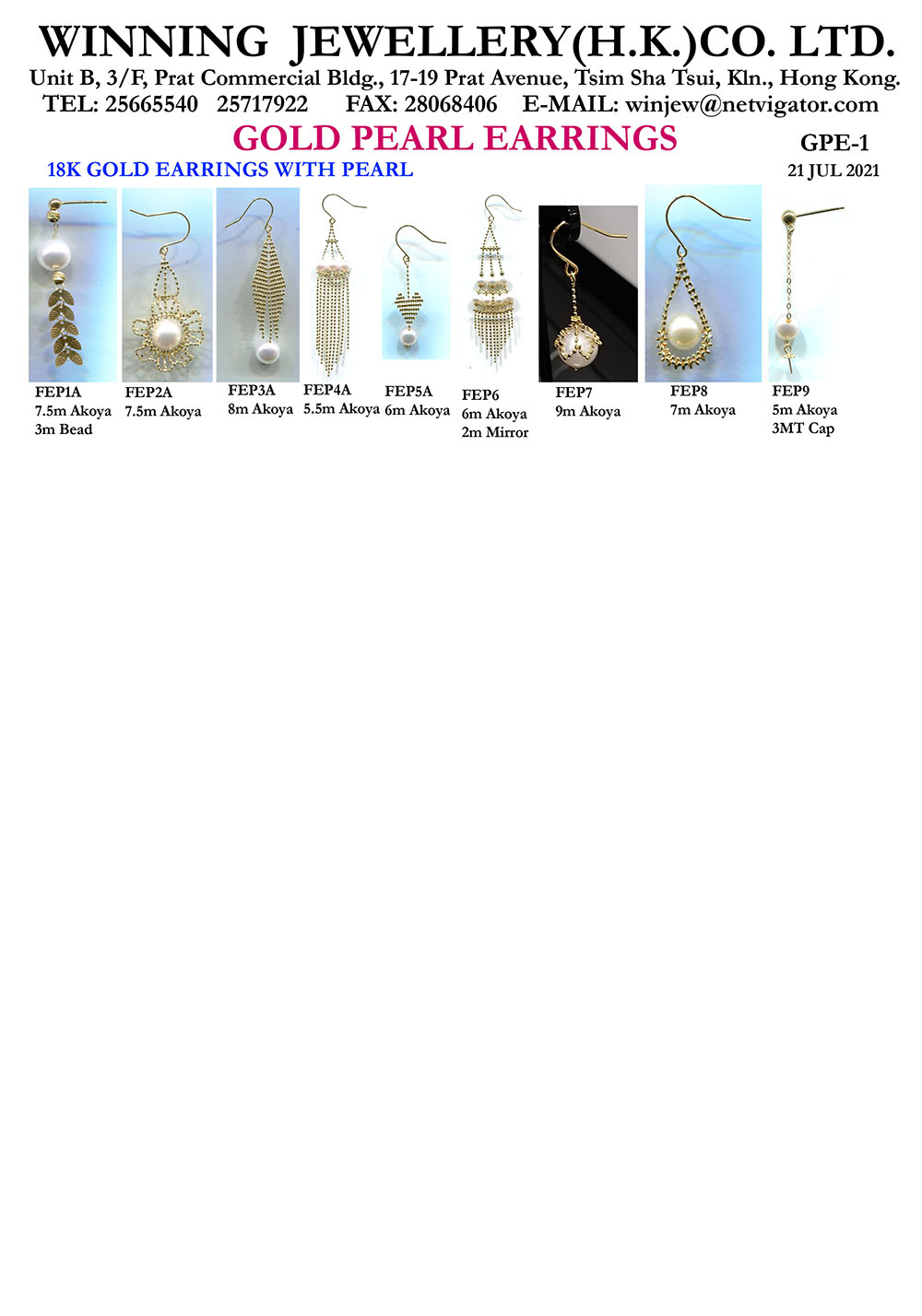 WINNING JEWELLERY(H.K.)CO. LTD.
Unit B, 3/F, Prat Commercial Bldg., 17-19 Prat Avenue, Tsim Sha Tsui, Kln., Hong Kong.
TEL: 25665540 25717922 FAX: 28068406 E-MAIL: winjew@netvigator.com

GOLD PEARL EARRINGS
GPE-1
18K GOLD EARRINGS WITH PEARL
21 JUL 2021

FEP1A
7.5m Akoya
3m Bead

FEP2A
7.5m Akoya

FEP3A
8m Akoya

FEP4A
5.5m Akoya

FEP5A
6m Akoya

FEP6
6m Akoya
2m Mirror

FEP7
9m Akoya

FEP8
7m Akoya

FEP9
5m Akoya
3MT Cap